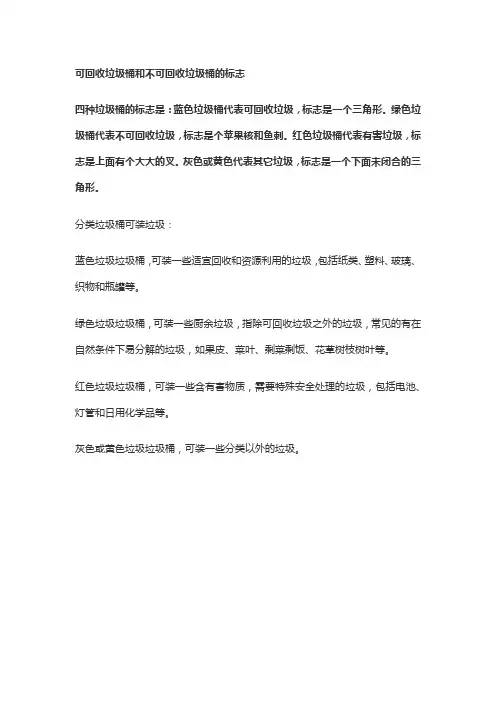 可回收垃圾桶和不可回收垃圾桶的标志

四种垃圾桶的标志是：蓝色垃圾桶代表可回收垃圾，标志是一个三角形。绿色垃圾桶代表不可回收垃圾，标志是个苹果核和鱼刺。红色垃圾桶代表有害垃圾，标志是上面有个大大的叉。灰色或黄色代表其它垃圾，标志是一个下面未闭合的三角形。

分类垃圾桶可装垃圾：

蓝色垃圾垃圾桶，可装一些适宜回收和资源利用的垃圾，包括纸类、塑料、玻璃、织物和瓶罐等。

绿色垃圾垃圾桶，可装一些厨余垃圾，指除可回收垃圾之外的垃圾，常见的有在自然条件下易分解的垃圾，如果皮、菜叶、剩菜剩饭、花草树枝树叶等。

红色垃圾垃圾桶，可装一些含有害物质，需要特殊安全处理的垃圾，包括电池、灯管和日用化学品等。

灰色或黄色垃圾垃圾桶，可装一些分类以外的垃圾。